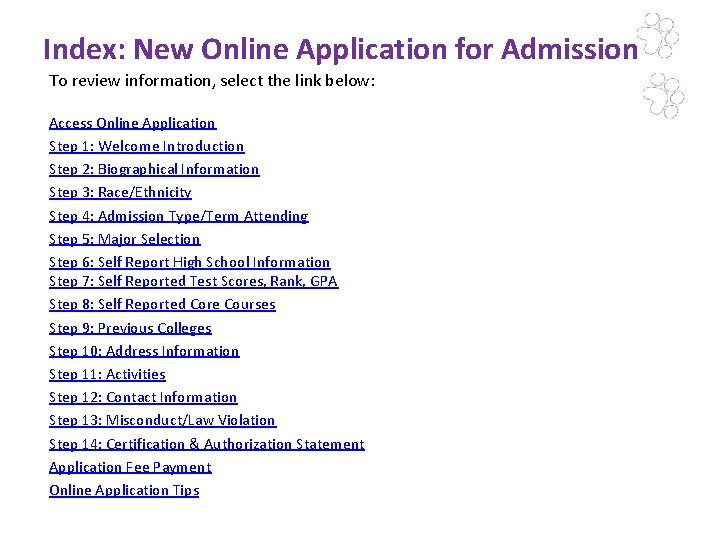 Index: New Online Application for Admission

To review information, select the link below:

Access Online Application
Step 1: Welcome Introduction
Step 2: Biographical Information
Step 3: Race/Ethnicity
Step 4: Admission Type/Term Attending
Step 5: Major Selection
Step 6: Self Report High School Information
Step 7: Self Reported Test Scores, Rank, GPA
Step 8: Self Reported Core Courses
Step 9: Previous Colleges
Step 10: Address Information
Step 11: Activities
Step 12: Contact Information
Step 13: Misconduct/Law Violation
Step 14: Certification & Authorization Statement
Application Fee Payment
Online Application Tips